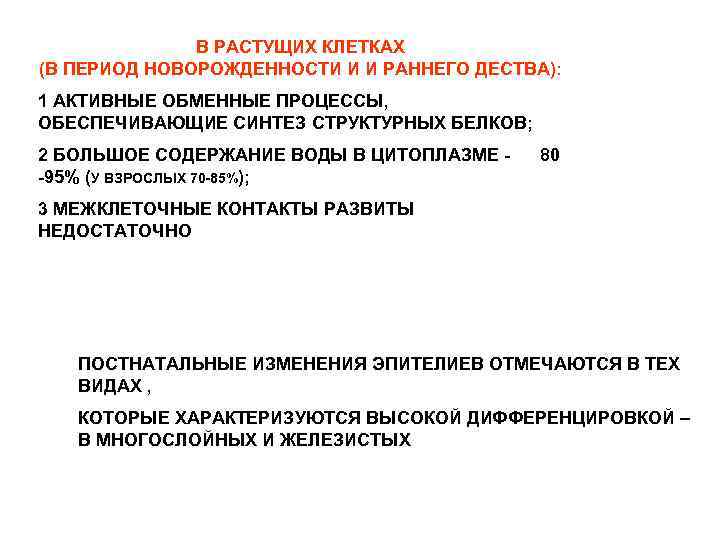 В РАСТУЩИХ КЛЕТКАХ
(В ПЕРИОД НОВОРОЖДЕННОСТИ И И РАННЕГО ДЕСТВА):

1 АКТИВНЫЕ ОБМЕННЫЕ ПРОЦЕССЫ, ОБЕСПЕЧИВАЮЩИЕ СИНТЕЗ СТРУКТУРНЫХ БЕЛКОВ;

2 БОЛЬШОЕ СОДЕРЖАНИЕ ВОДЫ В ЦИТОПЛАЗМЕ - 80 -95% (У ВЗРОСЛЫХ 70-85%);

3 МЕЖКЛЕТОЧНЫЕ КОНТАКТЫ РАЗВИТЫ НЕДОСТАТОЧНО

ПОСТНАТАЛЬНЫЕ ИЗМЕНЕНИЯ ЭПИТЕЛИЕВ ОТМЕЧАЮТСЯ В ТЕХ ВИДАХ ,

КОТОРЫЕ ХАРАКТЕРИЗУЮТСЯ ВЫСОКОЙ ДИФФЕРЕНЦИРОВКОЙ – В МНОГОСЛОЙНЫХ И ЖЕЛЕЗИСТЫХ